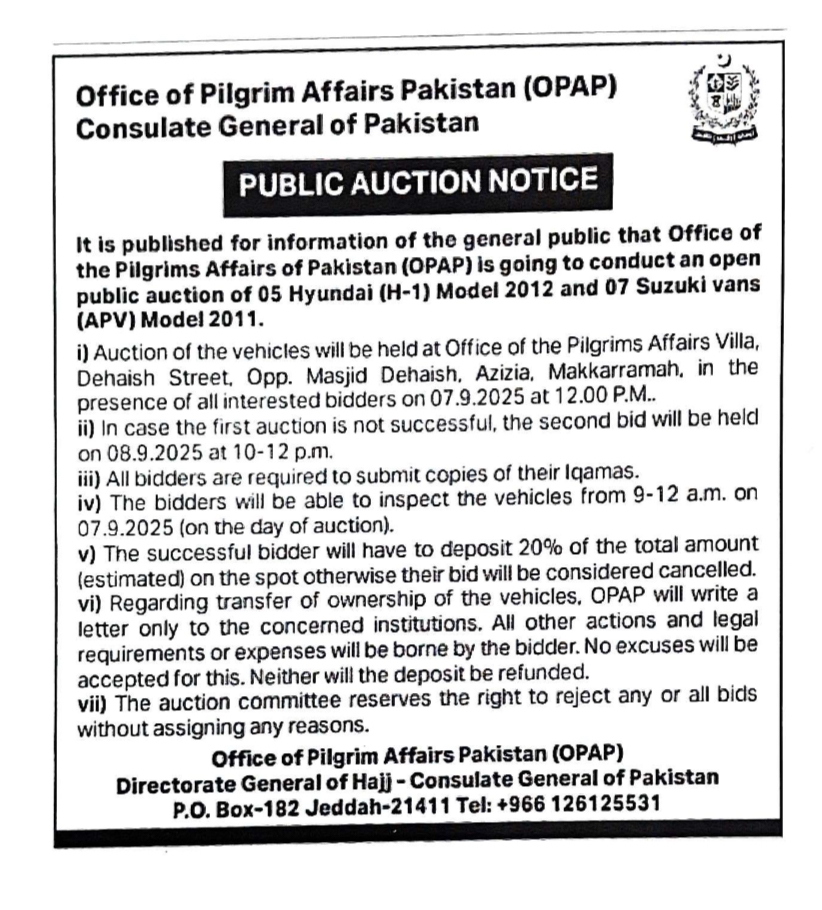 Office of Pilgrim Affairs Pakistan (OPAP)
Consulate General of Pakistan

PUBLIC AUCTION NOTICE

It is published for information of the general public that Office of the Pilgrims Affairs of Pakistan (OPAP) is going to conduct an open public auction of 05 Hyundai (H-1) Model 2012 and 07 Suzuki vans (APV) Model 2011.

i) Auction of the vehicles will be held at Office of the Pilgrims Affairs Villa, Dehaish Street, Opp. Masjid Dehaish, Azizia, Makkarramah, in the presence of all interested bidders on 07.9.2025 at 12.00 P.M..
ii) In case the first auction is not successful, the second bid will be held on 08.9.2025 at 10-12 p.m.
iii) All bidders are required to submit copies of their Iqamas.
iv) The bidders will be able to inspect the vehicles from 9-12 a.m. on 07.9.2025 (on the day of auction).
v) The successful bidder will have to deposit 20% of the total amount (estimated) on the spot otherwise their bid will be considered cancelled.
vi) Regarding transfer of ownership of the vehicles, OPAP will write a letter only to the concerned institutions. All other actions and legal requirements or expenses will be borne by the bidder. No excuses will be accepted for this. Neither will the deposit be refunded.
vii) The auction committee reserves the right to reject any or all bids without assigning any reasons.

Office of Pilgrim Affairs Pakistan (OPAP)
Directorate General of Hajj - Consulate General of Pakistan
P.O. Box-182 Jeddah-21411 Tel: +966 126125531